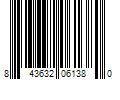 8 43632 06138 0